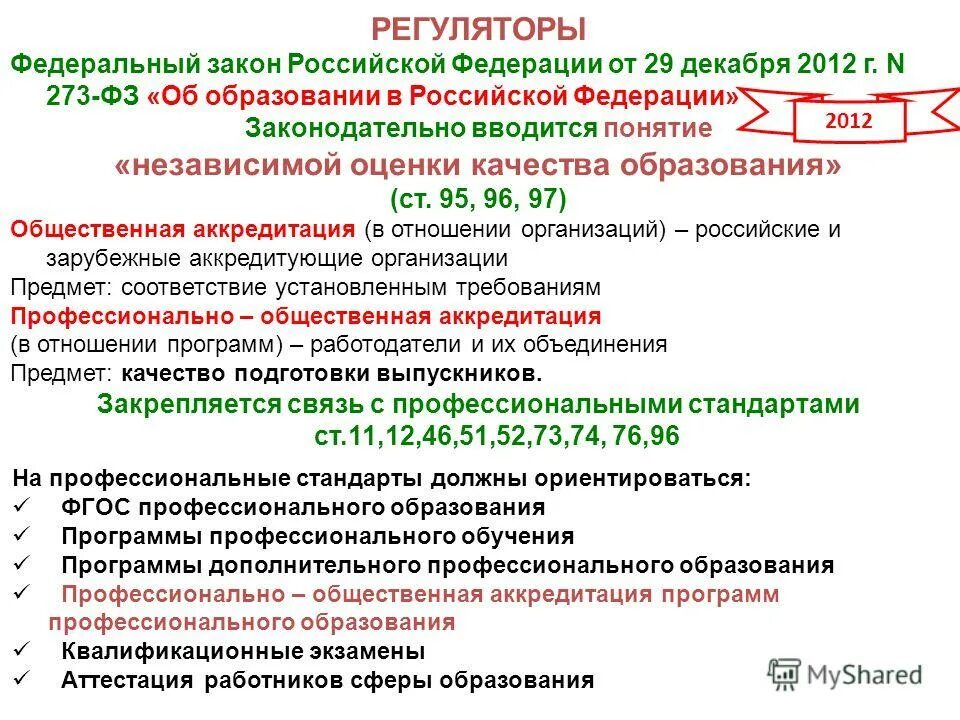 РЕГУЛЯТОРЫ

Федеральный закон Российской Федерации от 29 декабря 2012 г. N 273-ФЗ «Об образовании в Российской Федерации»

2012

Законодательно вводится понятие

«независимой оценки качества образования»

(ст. 95, 96, 97)

Общественная аккредитация (в отношении организаций) – российские и зарубежные аккредитующие организации

Предмет: соответствие установленным требованиям

Профессионально – общественная аккредитация

(в отношении программ) – работодатели и их объединения

Предмет: качество подготовки выпускников.

Закрепляется связь с профессиональными стандартами

ст.11,12,46,51,52,73,74, 76,96

На профессиональные стандарты должны ориентироваться:

✓ ФГОС профессионального образования

✓ Программы профессионального обучения

✓ Программы дополнительного профессионального образования

✓ Профессионально – общественная аккредитация программ профессионального образования

✓ Квалификационные экзамены

✓ Аттестация работников сферы образования

MyShared